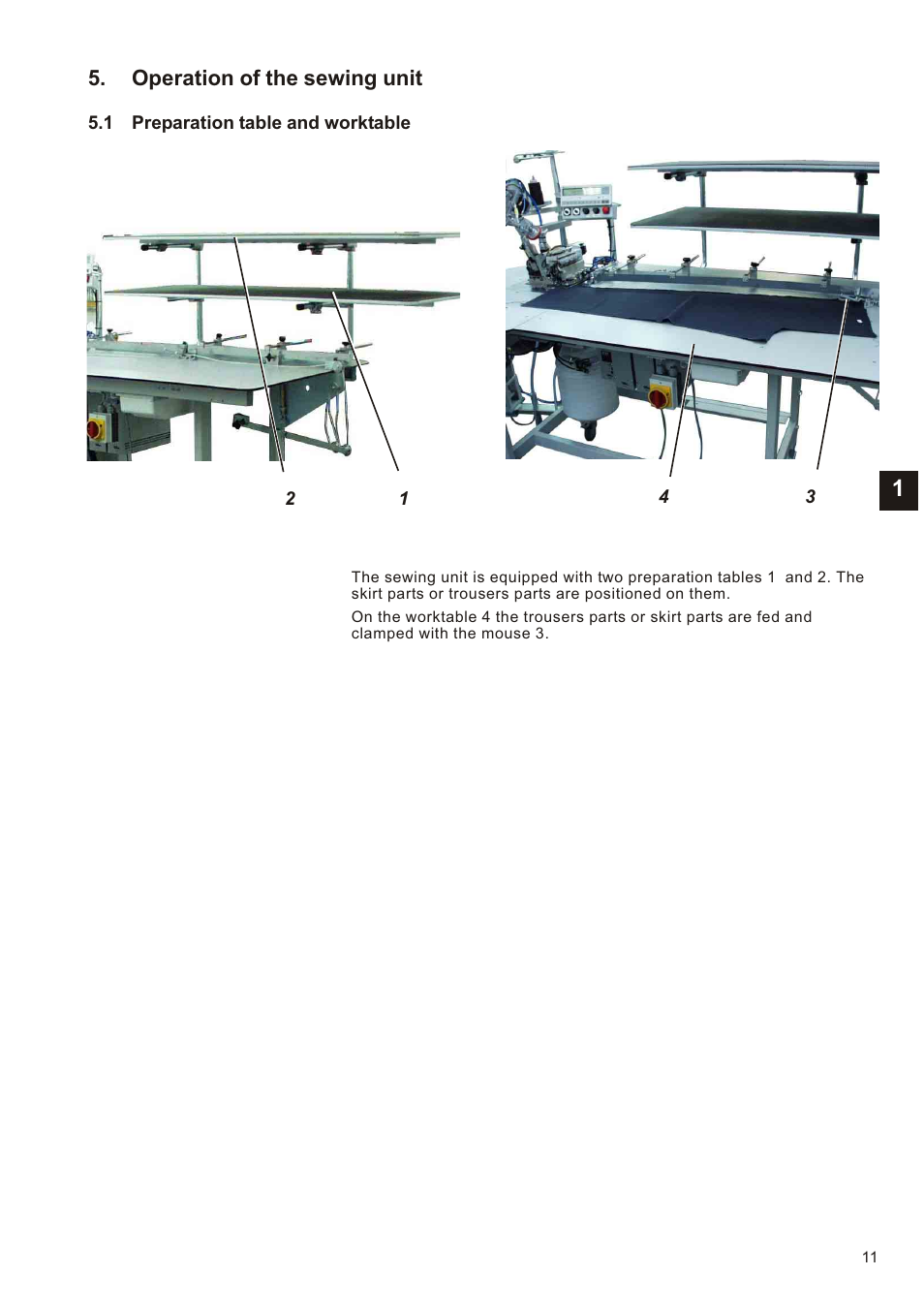 5. Operation of the sewing unit

5.1 Preparation table and worktable

2 1

4 3

1

The sewing unit is equipped with two preparation tables 1 and 2. The skirt parts or trousers parts are positioned on them.

On the worktable 4 the trousers parts or skirt parts are fed and clamped with the mouse 3.

11